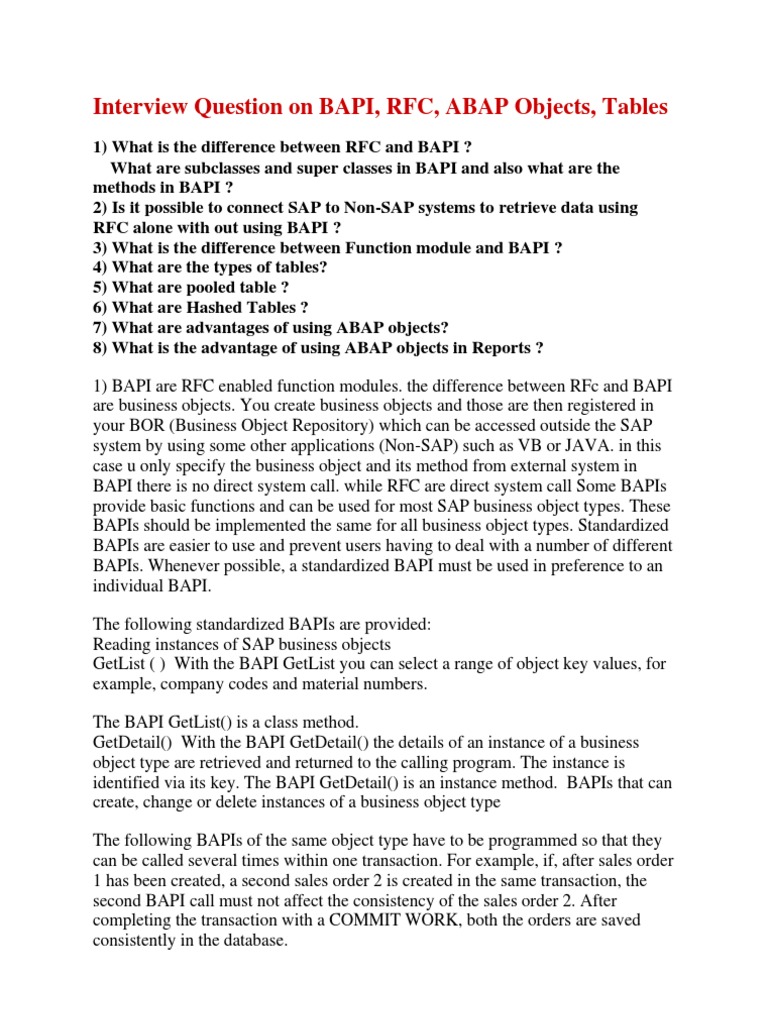 Interview Question on BAPI, RFC, ABAP Objects, Tables

1) What is the difference between RFC and BAPI ?
What are subclasses and super classes in BAPI and also what are the methods in BAPI ?
2) Is it possible to connect SAP to Non-SAP systems to retrieve data using RFC alone with out using BAPI ?
3) What is the difference between Function module and BAPI ?
4) What are the types of tables?
5) What are pooled table ?
6) What are Hashed Tables ?
7) What are advantages of using ABAP objects?
8) What is the advantage of using ABAP objects in Reports ?

1) BAPI are RFC enabled function modules. the difference between RFc and BAPI are business objects. You create business objects and those are then registered in your BOR (Business Object Repository) which can be accessed outside the SAP system by using some other applications (Non-SAP) such as VB or JAVA. in this case u only specify the business object and its method from external system in BAPI there is no direct system call. while RFC are direct system call Some BAPIs provide basic functions and can be used for most SAP business object types. These BAPIs should be implemented the same for all business object types. Standardized BAPIs are easier to use and prevent users having to deal with a number of different BAPIs. Whenever possible, a standardized BAPI must be used in preference to an individual BAPI.

The following standardized BAPIs are provided:
Reading instances of SAP business objects
GetList ( ) With the BAPI GetList you can select a range of object key values, for example, company codes and material numbers.

The BAPI GetList() is a class method.
GetDetail() With the BAPI GetDetail() the details of an instance of a business object type are retrieved and returned to the calling program. The instance is identified via its key. The BAPI GetDetail() is an instance method. BAPIs that can create, change or delete instances of a business object type

The following BAPIs of the same object type have to be programmed so that they can be called several times within one transaction. For example, if, after sales order 1 has been created, a second sales order 2 is created in the same transaction, the second BAPI call must not affect the consistency of the sales order 2. After completing the transaction with a COMMIT WORK, both the orders are saved consistently in the database.